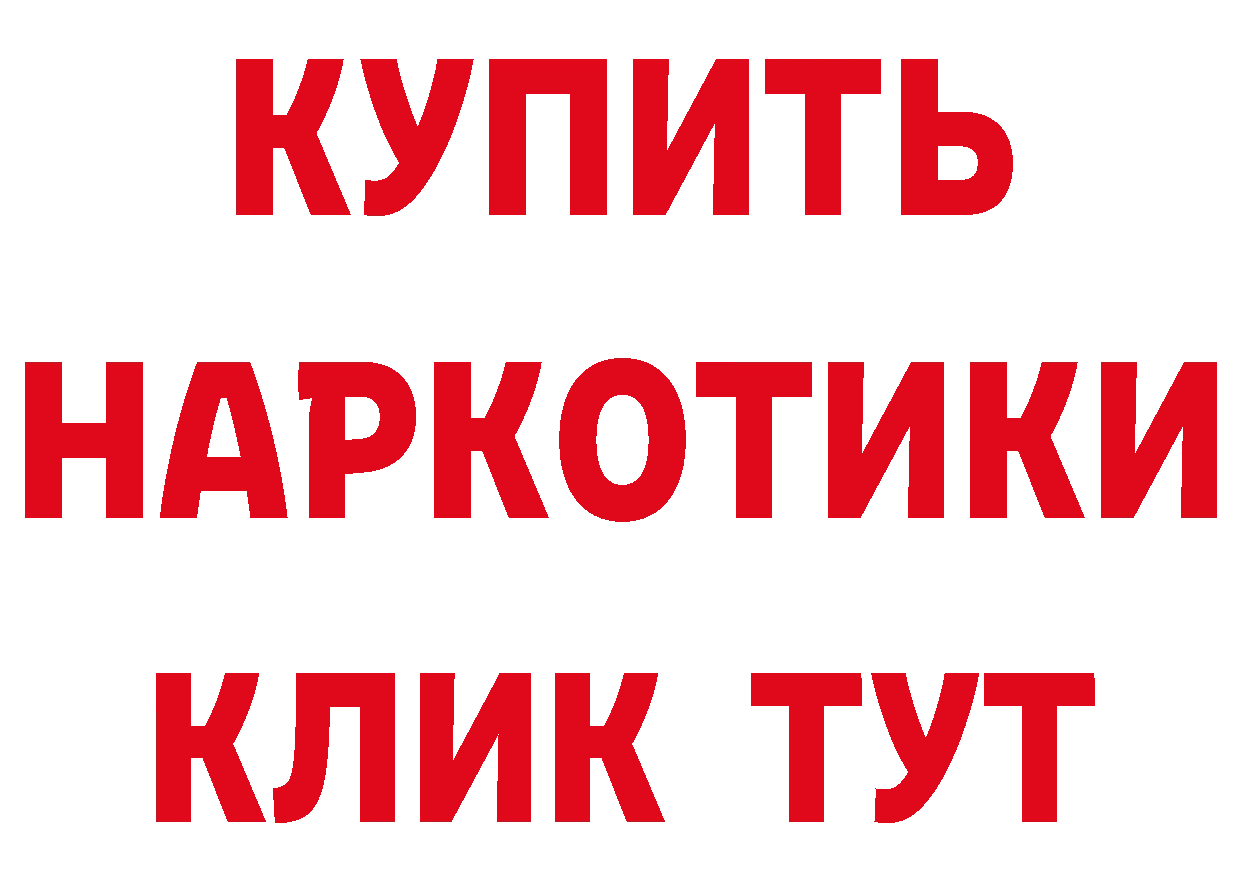 КУПИТЬ
НАРКОТИКИ
КЛИК ТУТ